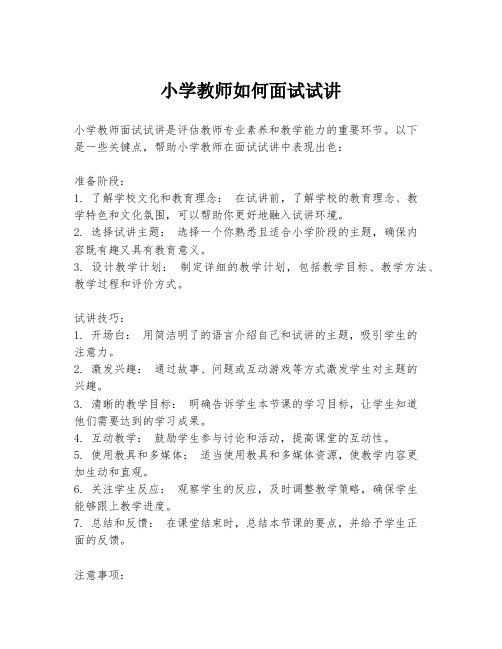 小学教师如何面试试讲

小学教师面试试讲是评估教师专业素养和教学能力的重要环节。以下是一些关键点，帮助小学教师在面试试讲中表现出色：

准备阶段：
1. 了解学校文化和教育理念： 在试讲前，了解学校的教育理念、教学特色和文化氛围，可以帮助你更好地融入试讲环境。
2. 选择试讲主题： 选择一个你熟悉且适合小学阶段的主题，确保内容既有趣又具有教育意义。
3. 设计教学计划： 制定详细的教学计划，包括教学目标、教学方法、教学过程和评价方式。

试讲技巧：
1. 开场白： 用简洁明了的语言介绍自己和试讲的主题，吸引学生的注意力。
2. 激发兴趣： 通过故事、问题或互动游戏等方式激发学生对主题的兴趣。
3. 清晰的教学目标： 明确告诉学生本节课的学习目标，让学生知道他们需要达到的学习成果。
4. 互动教学： 鼓励学生参与讨论和活动，提高课堂的互动性。
5. 使用教具和多媒体： 适当使用教具和多媒体资源，使教学内容更加生动和直观。
6. 关注学生反应： 观察学生的反应，及时调整教学策略，确保学生能够跟上教学进度。
7. 总结和反馈： 在课堂结束时，总结本节课的要点，并给予学生正面的反馈。

注意事项：